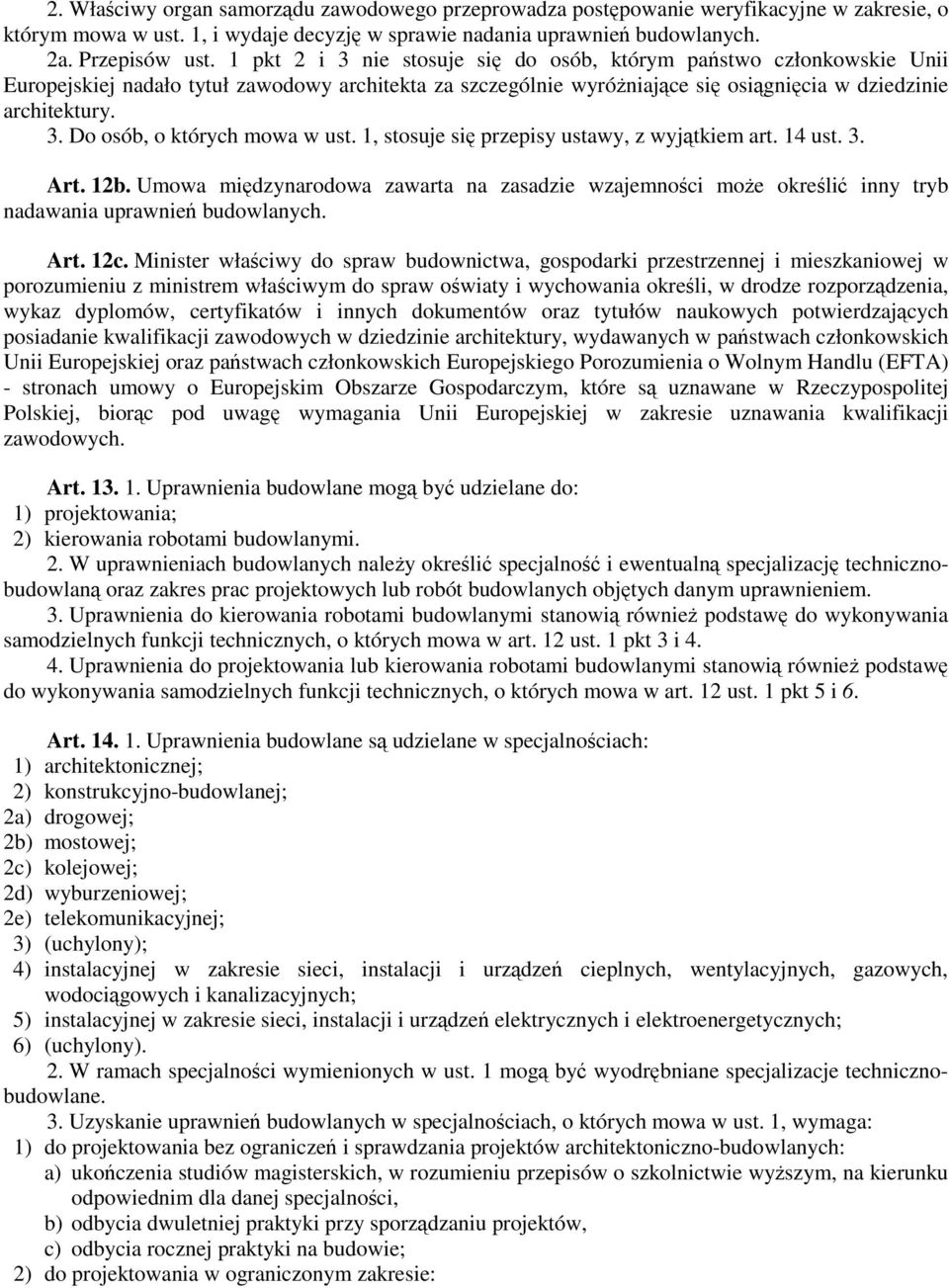 2. Właściwy organ samorządu zawodowego przeprowadza postępowanie weryfikacyjne w zakresie, o którym mowa w ust. 1, i wydaje decyzję w sprawie nadania uprawnień budowlanych.
2a. Przepisów ust. 1 pkt 2 i 3 nie stosuje się do osób, którym państwo członkowskie Unii Europejskiej nadało tytuł zawodowy architekta za szczególnie wyróżniające się osiągnięcia w dziedzinie architektury.
3. Do osób, o których mowa w ust. 1, stosuje się przepisy ustawy, z wyjątkiem art. 14 ust. 3.

Art. 12b. Umowa międzynarodowa zawarta na zasadzie wzajemności może określić inny tryb nadawania uprawnień budowlanych.

Art. 12c. Minister właściwy do spraw budownictwa, gospodarki przestrzennej i mieszkaniowej w porozumieniu z ministrem właściwym do spraw oświaty i wychowania określi, w drodze rozporządzenia, wykaz dyplomów, certyfikatów i innych dokumentów oraz tytułów naukowych potwierdzających posiadanie kwalifikacji zawodowych w dziedzinie architektury, wydawanych w państwach członkowskich Unii Europejskiej oraz państwach członkowskich Europejskiego Porozumienia o Wolnym Handlu (EFTA) - stronach umowy o Europejskim Obszarze Gospodarczym, które są uznawane w Rzeczypospolitej Polskiej, biorąc pod uwagę wymagania Unii Europejskiej w zakresie uznawania kwalifikacji zawodowych.

Art. 13. 1. Uprawnienia budowlane mogą być udzielane do:
1) projektowania;
2) kierowania robotami budowlanymi.
2. W uprawnieniach budowlanych należy określić specjalność i ewentualną specjalizację techniczno-budowlaną oraz zakres prac projektowych lub robót budowlanych objętych danym uprawnieniem.
3. Uprawnienia do kierowania robotami budowlanymi stanowią również podstawę do wykonywania samodzielnych funkcji technicznych, o których mowa w art. 12 ust. 1 pkt 3 i 4.
4. Uprawnienia do projektowania lub kierowania robotami budowlanymi stanowią również podstawę do wykonywania samodzielnych funkcji technicznych, o których mowa w art. 12 ust. 1 pkt 5 i 6.

Art. 14. 1. Uprawnienia budowlane są udzielane w specjalnościach:
1) architektonicznej;
2) konstrukcyjno-budowlanej;
2a) drogowej;
2b) mostowej;
2c) kolejowej;
2d) wyburzeniowej;
2e) telekomunikacyjnej;
3) (uchylony);
4) instalacyjnej w zakresie sieci, instalacji i urządzeń cieplnych, wentylacyjnych, gazowych, wodociągowych i kanalizacyjnych;
5) instalacyjnej w zakresie sieci, instalacji i urządzeń elektrycznych i elektroenergetycznych;
6) (uchylony).
2. W ramach specjalności wymienionych w ust. 1 mogą być wyodrębniane specjalizacje techniczno-budowlane.
3. Uzyskanie uprawnień budowlanych w specjalnościach, o których mowa w ust. 1, wymaga:
1) do projektowania bez ograniczeń i sprawdzania projektów architektoniczno-budowlanych:
a) ukończenia studiów magisterskich, w rozumieniu przepisów o szkolnictwie wyższym, na kierunku odpowiednim dla danej specjalności,
b) odbycia dwuletniej praktyki przy sporządzaniu projektów,
c) odbycia rocznej praktyki na budowie;
2) do projektowania w ograniczonym zakresie: